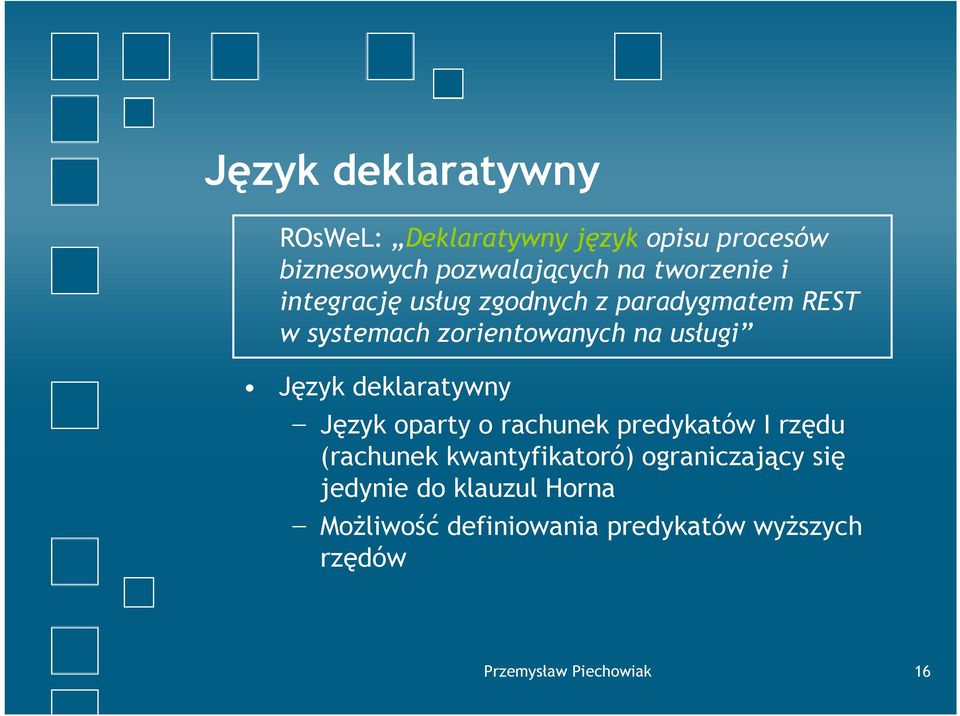 Język deklaratywny

ROsWeL: „Deklaratywny język opisu procesów biznesowych pozwalających na tworzenie i integrację usług zgodnych z paradygmatem REST w systemach zorientowanych na usługi”

• Język deklaratywny
– Język oparty o rachunek predykatów I rzędu (rachunek kwantyfikatoró) ograniczający się jedynie do klauzul Horna
– Możliwość definiowania predykatów wyższych rzędów

Przemysław Piechowiak

16